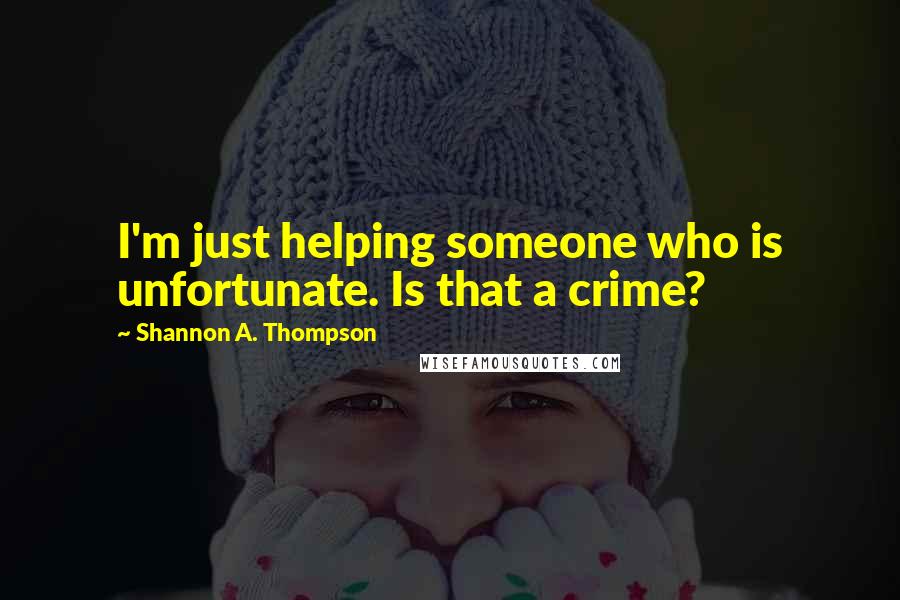 I'm just helping someone who is unfortunate. Is that a crime?

~ Shannon A. Thompson

WISEFAMOUSQUOTES.COM